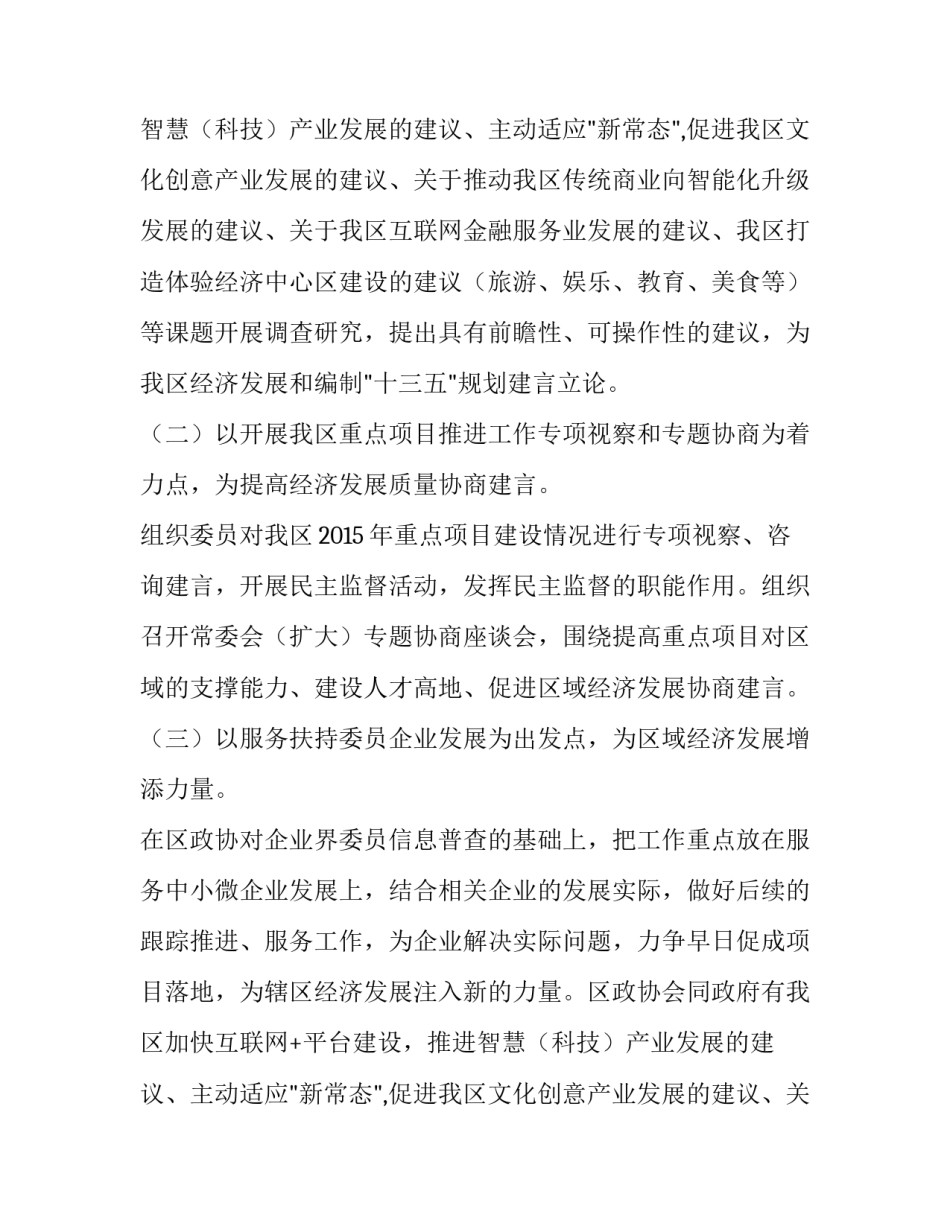 智慧（科技）产业发展的建议、主动适应"新常态",促进我区文化创意产业发展的建议、关于推动我区传统商业向智能化升级发展的建议、关于我区互联网金融服务业发展的建议、我区打造体验经济中心区建设的建议（旅游、娱乐、教育、美食等）等课题开展调查研究，提出具有前瞻性、可操作性的建议，为我区经济发展和编制"十三五"规划建言立论。

（二）以开展我区重点项目推进工作专项视察和专题协商为着力点，为提高经济发展质量协商建言。

组织委员对我区 2015 年重点项目建设情况进行专项视察、咨询建言，开展民主监督活动，发挥民主监督的职能作用。组织召开常委会（扩大）专题协商座谈会，围绕提高重点项目对区域的支撑能力、建设人才高地、促进区域经济发展协商建言。

（三）以服务扶持委员企业发展为出发点，为区域经济发展增添力量。

在区政协对企业界委员信息普查的基础上，把工作重点放在服务中小微企业发展上，结合相关企业的发展实际，做好后续的跟踪推进、服务工作，为企业解决实际问题，力争早日促成项目落地，为辖区经济发展注入新的力量。区政协会同政府有我区加快互联网+平台建设，推进智慧（科技）产业发展的建议、主动适应"新常态",促进我区文化创意产业发展的建议、关